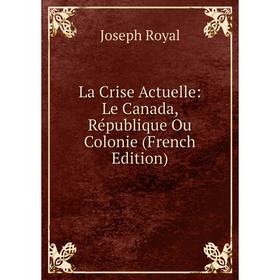 Joseph Royal

La Crise Actuelle: Le Canada, République Ou Colonie (French Edition)